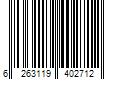 6 263119 402712